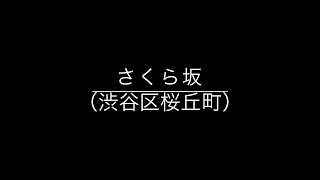 さくら坂
（渋谷区桜丘町）